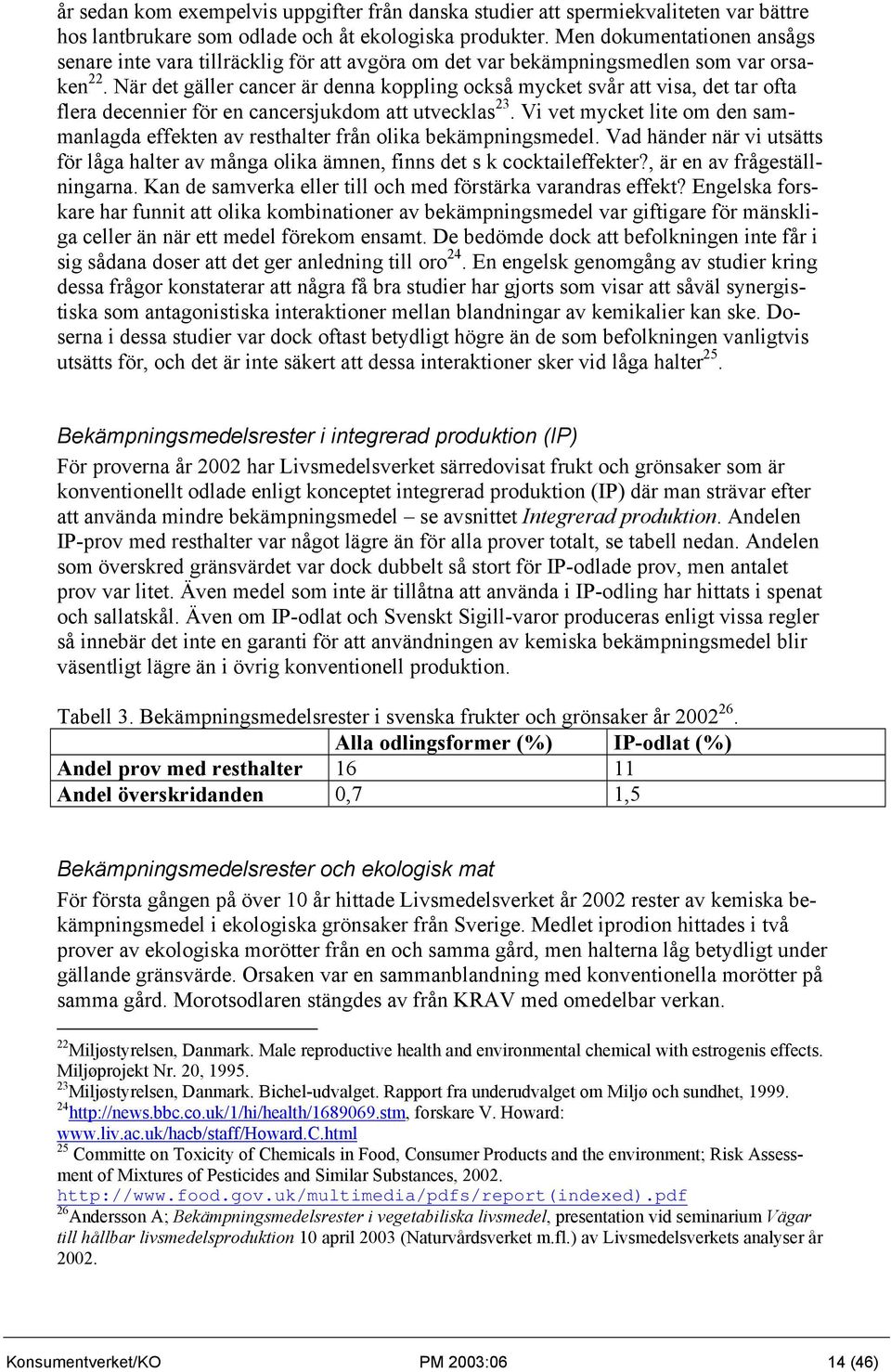 år sedan kom exempelvis uppgifter från danska studier att spermiekvaliteten var bättre hos lantbrukare som odlade och åt ekologiska produkter. Men dokumentationen ansågs senare inte vara tillräcklig för att avgöra om det var bekämpningsmedlen som var orsaken$^{22}$. När det gäller cancer är denna koppling också mycket svår att visa, det tar ofta flera decennier för en cancersjukdom att utvecklas$^{23}$. Vi vet mycket lite om den sammanlagda effekten av resthalter från olika bekämpningsmedel. Vad händer när vi utsätts för låga halter av många olika ämnen, finns det s k cocktaileffekter?, är en av frågeställningarna. Kan de samverka eller till och med förstärka varandras effekt? Engelska forskare har funnit att olika kombinationer av bekämpningsmedel var giftigare för mänskliga celler än när ett medel förekom ensamt. De bedömde dock att befolkningen inte får i sig sådana doser att det ger anledning till oro$^{24}$. En engelsk genomgång av studier kring dessa frågor konstaterar att några få bra studier har gjorts som visar att såväl synergistiska som antagonistiska interaktioner mellan blandningar av kemikalier kan ske. Doserna i dessa studier var dock oftast betydligt högre än de som befolkningen vanligtvis utsätts för, och det är inte säkert att dessa interaktioner sker vid låga halter$^{25}$.

Bekämpningsmedelsrester i integrerad produktion (IP)

För proverna år 2002 har Livsmedelsverket särredovisat frukt och grönsaker som är konventionellt odlade enligt konceptet integrerad produktion (IP) där man strävar efter att använda mindre bekämpningsmedel – se avsnittet Integrerad produktion. Andelen IP-prov med resthalter var något lägre än för alla prover totalt, se tabell nedan. Andelen som överskred gränsvärdet var dock dubbelt så stort för IP-odlade prov, men antalet prov var litet. Även medel som inte är tillåtna att använda i IP-odling har hittats i spenat och sallatskål. Även om IP-odlat och Svenskt Sigill-varor produceras enligt vissa regler så innebär det inte en garanti för att användningen av kemiska bekämpningsmedel blir väsentligt lägre än i övrig konventionell produktion.

Tabell 3. Bekämpningsmedelsrester i svenska frukter och grönsaker år 2002$^{26}$.

| | Alla odlingsformer (%) | IP-odlat (%) |
|---|---|---|
| Andel prov med resthalter | 16 | 11 |
| Andel överskridanden | 0,7 | 1,5 |

Bekämpningsmedelsrester och ekologisk mat

För första gången på över 10 år hittade Livsmedelsverket år 2002 rester av kemiska bekämpningsmedel i ekologiska grönsaker från Sverige. Medlet iprodion hittades i två prover av ekologiska morötter från en och samma gård, men halterna låg betydligt under gällande gränsvärde. Orsaken var en sammanblandning med konventionella morötter på samma gård. Morotsodlaren stängdes av från KRAV med omedelbar verkan.

$^{22}$Miljøstyrelsen, Danmark. Male reproductive health and environmental chemical with estrogenis effects. Miljøprojekt Nr. 20, 1995.
$^{23}$Miljøstyrelsen, Danmark. Bichel-udvalget. Rapport fra underudvalget om Miljø och sundhet, 1999.
$^{24}$http://news.bbc.co.uk/1/hi/health/1689069.stm, forskare V. Howard: www.liv.ac.uk/hacb/staff/Howard.C.html
$^{25}$ Committe on Toxicity of Chemicals in Food, Consumer Products and the environment; Risk Assessment of Mixtures of Pesticides and Similar Substances, 2002. http://www.food.gov.uk/multimedia/pdfs/report(indexed).pdf
$^{26}$Andersson A; Bekämpningsmedelsrester i vegetabiliska livsmedel, presentation vid seminarium Vägar till hållbar livsmedelsproduktion 10 april 2003 (Naturvårdsverket m.fl.) av Livsmedelsverkets analyser år 2002.

Konsumentverket/KO PM 2003:06 14 (46)